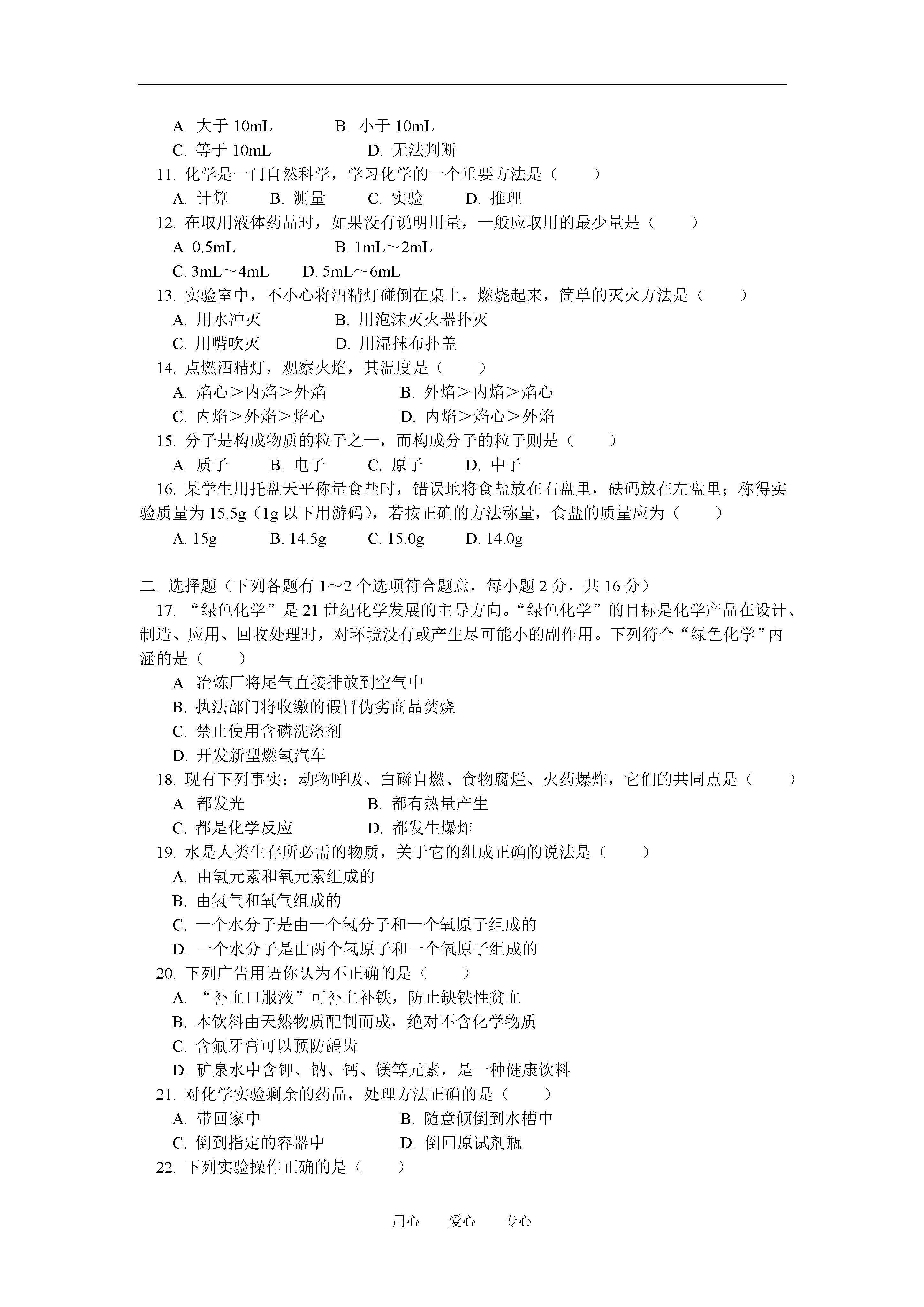 A. 大于 10mL　　　　B. 小于 10mL
C. 等于 10mL　　　　D. 无法判断

11. 化学是一门自然科学，学习化学的一个重要方法是（　　）
A. 计算　　B. 测量　　C. 实验　　D. 推理

12. 在取用液体药品时，如果没有说明用量，一般应取用的最少量是（　　）
A. 0.5mL　　　　B. 1mL～2mL
C. 3mL～4mL　　D. 5mL～6mL

13. 实验室中，不小心将酒精灯碰倒在桌上，燃烧起来，简单的灭火方法是（　　）
A. 用水冲灭　　　　B. 用泡沫灭火器扑灭
C. 用嘴吹灭　　　　D. 用湿抹布扑盖

14. 点燃酒精灯，观察火焰，其温度是（　　）
A. 焰心＞内焰＞外焰　　　B. 外焰＞内焰＞焰心
C. 内焰＞外焰＞焰心　　　D. 内焰＞焰心＞外焰

15. 分子是构成物质的粒子之一，而构成分子的粒子则是（　　）
A. 质子　　B. 电子　　C. 原子　　D. 中子

16. 某学生用托盘天平称量食盐时，错误地将食盐放在右盘里，砝码放在左盘里；称得实验质量为 15.5g（1g 以下用游码），若按正确的方法称量，食盐的质量应为（　　）
A. 15g　　B. 14.5g　　C. 15.0g　　D. 14.0g

二. 选择题（下列各题有 1～2 个选项符合题意，每小题 2 分，共 16 分）

17. “绿色化学”是 21 世纪化学发展的主导方向。“绿色化学”的目标是化学产品在设计、制造、应用、回收处理时，对环境没有或产生尽可能小的副作用。下列符合“绿色化学”内涵的是（　　）
A. 冶炼厂将尾气直接排放到空气中
B. 执法部门将收缴的假冒伪劣商品焚烧
C. 禁止使用含磷洗涤剂
D. 开发新型燃氢汽车

18. 现有下列事实：动物呼吸、白磷自燃、食物腐烂、火药爆炸，它们的共同点是（　　）
A. 都发光　　　　B. 都有热量产生
C. 都是化学反应　　D. 都发生爆炸

19. 水是人类生存所必需的物质，关于它的组成正确的说法是（　　）
A. 由氢元素和氧元素组成的
B. 由氢气和氧气组成的
C. 一个水分子是由一个氢分子和一个氧原子组成的
D. 一个水分子是由两个氢原子和一个氧原子组成的

20. 下列广告用语你认为不正确的是（　　）
A. “补血口服液”可补血补铁，防止缺铁性贫血
B. 本饮料由天然物质配制而成，绝对不含化学物质
C. 含氟牙膏可以预防龋齿
D. 矿泉水中含钾、钠、钙、镁等元素，是一种健康饮料

21. 对化学实验剩余的药品，处理方法正确的是（　　）
A. 带回家中　　　　B. 随意倾倒到水槽中
C. 倒到指定的容器中　　D. 倒回原试剂瓶

22. 下列实验操作正确的是（　　）

用心　爱心　专心